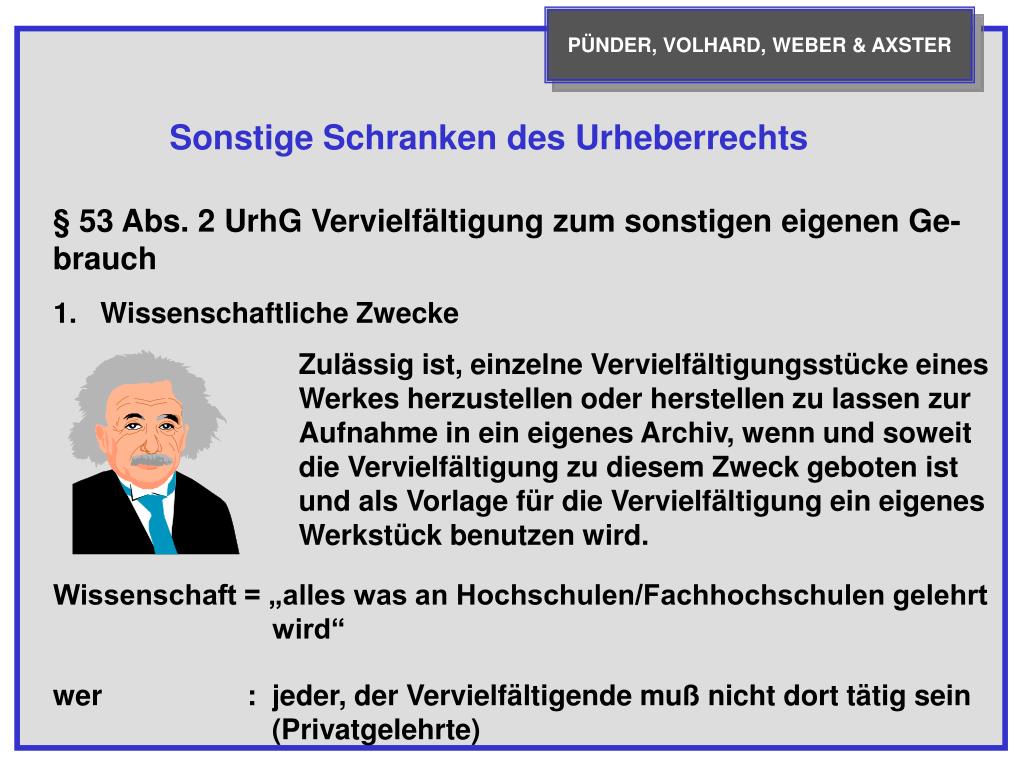 PÜNDER, VOLHARD, WEBER & AXSTER

Sonstige Schranken des Urheberrechts

§ 53 Abs. 2 UrhG Vervielfältigung zum sonstigen eigenen Gebrauch

1. Wissenschaftliche Zwecke

Zulässig ist, einzelne Vervielfältigungsstücke eines Werkes herzustellen oder herstellen zu lassen zur Aufnahme in ein eigenes Archiv, wenn und soweit die Vervielfältigung zu diesem Zweck geboten ist und als Vorlage für die Vervielfältigung ein eigenes Werkstück benutzen wird.

Wissenschaft = „alles was an Hochschulen/Fachhochschulen gelehrt wird“

wer : jeder, der Vervielfältigende muß nicht dort tätig sein (Privatgelehrte)